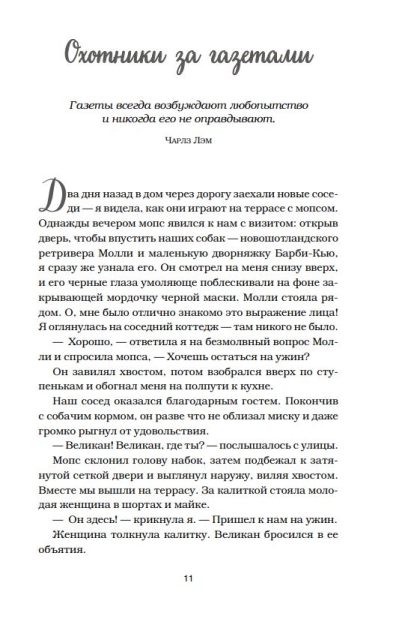 Охотники за газетами

Газеты всегда возбуждают любопытство и никогда его не оправдывают.

Чарлз Лэм

Два дня назад в дом через дорогу заехали новые соседи — я видела, как они играют на террасе с мопсом. Однажды вечером мопс явился к нам с визитом: открыв дверь, чтобы впустить наших собак — новошотландского ретривера Молли и маленькую дворняжку Барби-Кью, я сразу же узнала его. Он смотрел на меня снизу вверх, и его черные глаза умоляюще поблескивали на фоне закрывающей мордочку черной маски. Молли стояла рядом. О, мне было отлично знакомо это выражение лица! Я оглянулась на соседний коттедж — там никого не было.

— Хорошо, — ответила я на безмолвный вопрос Молли и спросила мопса, — Хочешь остаться на ужин?

Он завилял хвостом, потом взобрался вверх по ступенькам и обогнал меня на полпути к кухне.

Наш сосед оказался благодарным гостем. Покончив с собачим кормом, он разве что не облизал миску и даже громко рыгнул от удовольствия.

— Великан! Великан, где ты? — послышалось с улицы.

Мопс склонил голову набок, затем подбежал к затянутой сеткой двери и выглянул наружу, виляя хвостом. Вместе мы вышли на террасу. За калиткой стояла молодая женщина в шортах и майке.

— Он здесь! — крикнула я. — Пришел к нам на ужин.

Женщина толкнула калитку. Великан бросился в ее объятия.

11